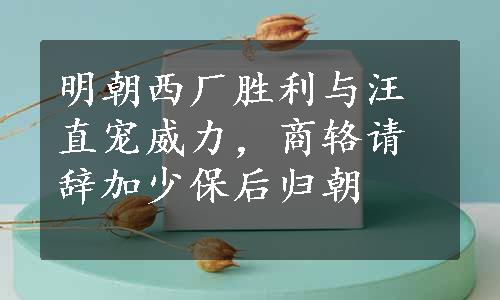 明朝西厂胜利与汪直宠威力，商辂请辞加少保后归朝